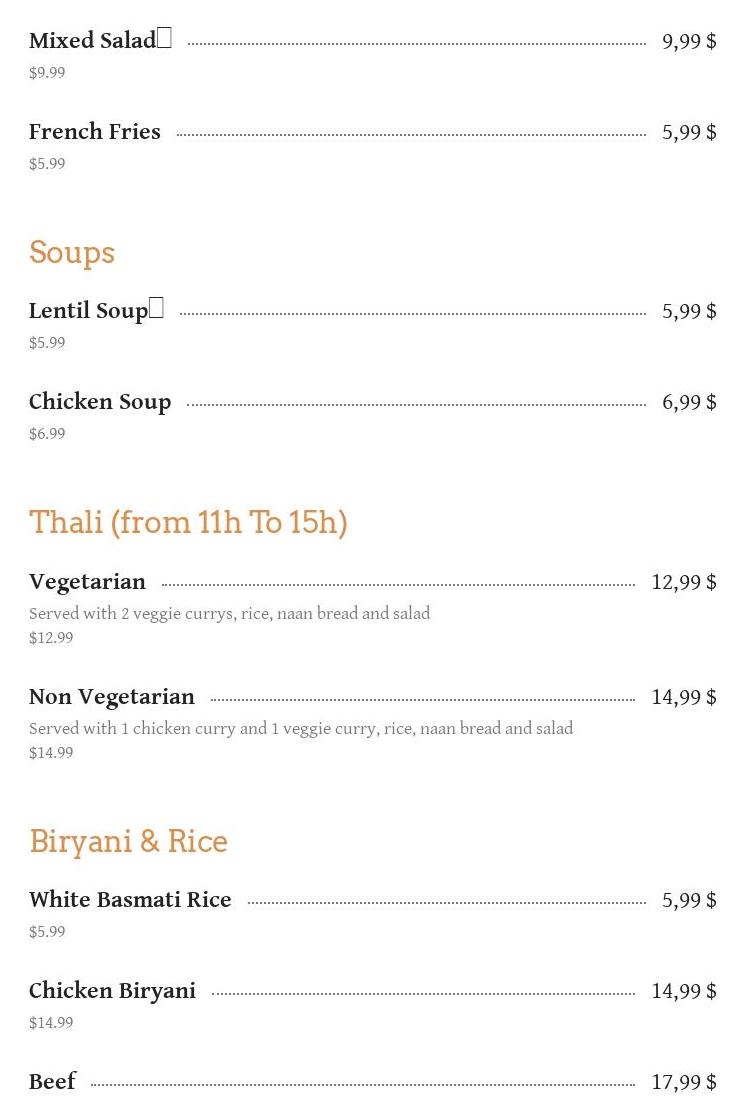 Mixed Salad 9,99 $
$9.99

French Fries 5,99 $
$5.99

Soups

Lentil Soup 5,99 $
$5.99

Chicken Soup 6,99 $
$6.99

Thali (from 11h To 15h)

Vegetarian 12,99 $
Served with 2 veggie currys, rice, naan bread and salad
$12.99

Non Vegetarian 14,99 $
Served with 1 chicken curry and 1 veggie curry, rice, naan bread and salad
$14.99

Biryani & Rice

White Basmati Rice 5,99 $
$5.99

Chicken Biryani 14,99 $
$14.99

Beef 17,99 $